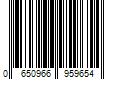 0 650966 959654